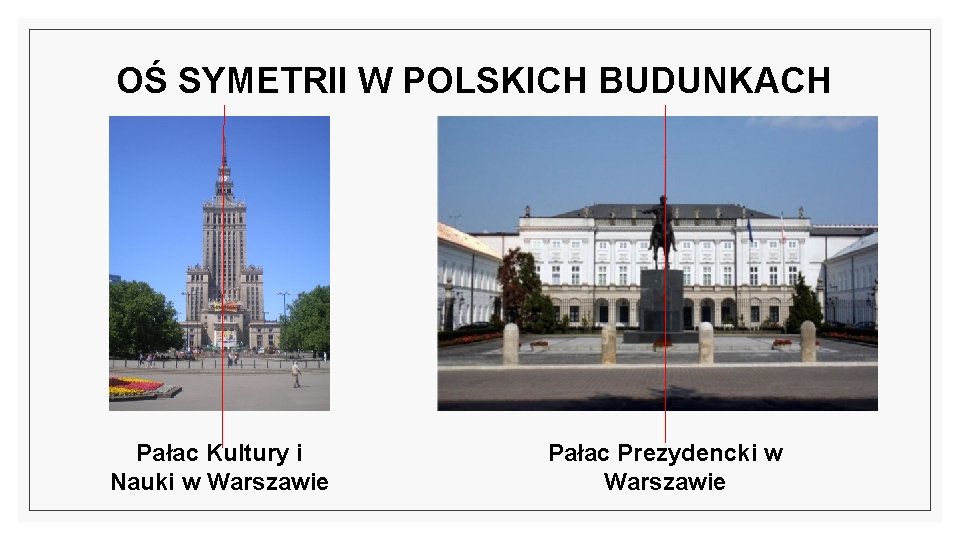 OŚ SYMETRII W POLSKICH BUDUNKACH

Pałac Kultury i Nauki w Warszawie

Pałac Prezydencki w Warszawie